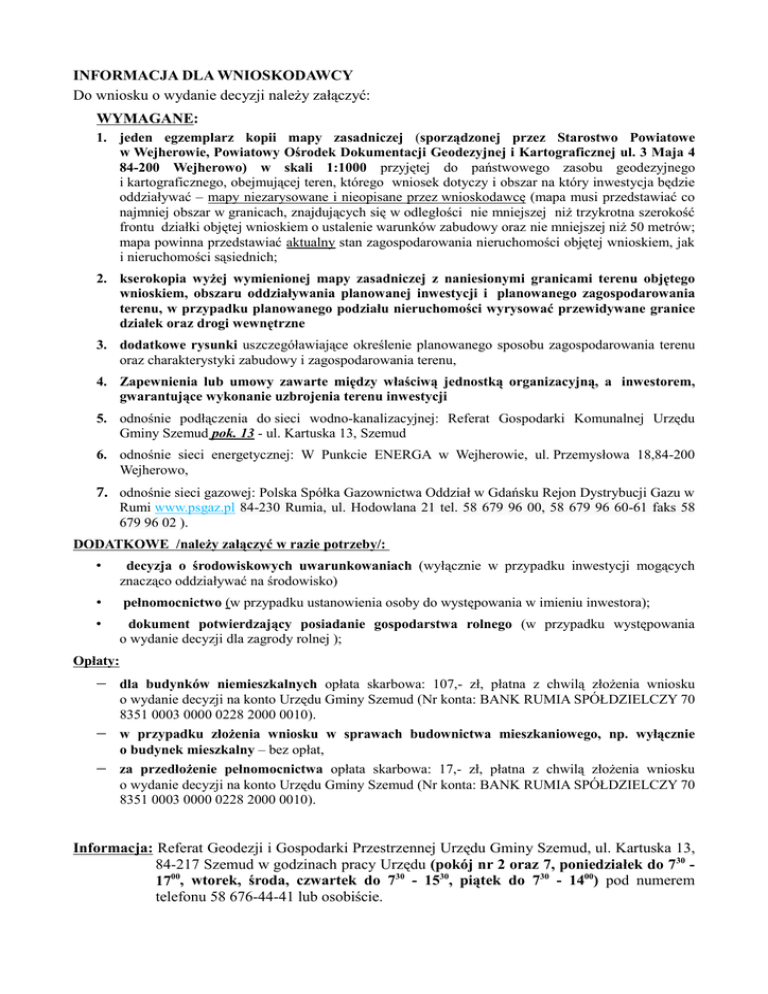 INFORMACJA DLA WNIOSKODAWCY
Do wniosku o wydanie decyzji należy załączyć:

WYMAGANE:

1. jeden egzemplarz kopii mapy zasadniczej (sporządzonej przez Starostwo Powiatowe w Wejherowie, Powiatowy Ośrodek Dokumentacji Geodezyjnej i Kartograficznej ul. 3 Maja 4 84-200 Wejherowo) w skali 1:1000 przyjętej do państwowego zasobu geodezyjnego i kartograficznego, obejmującej teren, którego wniosek dotyczy i obszar na który inwestycja będzie oddziaływać – mapy niezarysowane i nieopisane przez wnioskodawcę (mapa musi przedstawiać co najmniej obszar w granicach, znajdujących się w odległości nie mniejszej niż trzykrotna szerokość frontu działki objętej wnioskiem o ustalenie warunków zabudowy oraz nie mniejszej niż 50 metrów; mapa powinna przedstawiać aktualny stan zagospodarowania nieruchomości objętej wnioskiem, jak i nieruchomości sąsiednich;

2. kserokopia wyżej wymienionej mapy zasadniczej z naniesionymi granicami terenu objętego wnioskiem, obszaru oddziaływania planowanej inwestycji i planowanego zagospodarowania terenu, w przypadku planowanego podziału nieruchomości wyrysować przewidywane granice działek oraz drogi wewnętrzne

3. dodatkowe rysunki uszczegóławiające określenie planowanego sposobu zagospodarowania terenu oraz charakterystyki zabudowy i zagospodarowania terenu,

4. Zapewnienia lub umowy zawarte między właściwą jednostką organizacyjną, a inwestorem, gwarantujące wykonanie uzbrojenia terenu inwestycji

5. odnośnie podłączenia do sieci wodno-kanalizacyjnej: Referat Gospodarki Komunalnej Urzędu Gminy Szemud pok. 13 - ul. Kartuska 13, Szemud

6. odnośnie sieci energetycznej: W Punkcie ENERGA w Wejherowie, ul. Przemysłowa 18,84-200 Wejherowo,

7. odnośnie sieci gazowej: Polska Spółka Gazownictwa Oddział w Gdańsku Rejon Dystrybucji Gazu w Rumi www.psgaz.pl 84-230 Rumia, ul. Hodowlana 21 tel. 58 679 96 00, 58 679 96 60-61 faks 58 679 96 02 ).

DODATKOWE /należy załączyć w razie potrzeby/:

• decyzja o środowiskowych uwarunkowaniach (wyłącznie w przypadku inwestycji mogących znacząco oddziaływać na środowisko)

• pełnomocnictwo (w przypadku ustanowienia osoby do występowania w imieniu inwestora);

• dokument potwierdzający posiadanie gospodarstwa rolnego (w przypadku występowania o wydanie decyzji dla zagrody rolnej );

Opłaty:

– dla budynków niemieszkalnych opłata skarbowa: 107,- zł, płatna z chwilą złożenia wniosku o wydanie decyzji na konto Urzędu Gminy Szemud (Nr konta: BANK RUMIA SPÓŁDZIELCZY 70 8351 0003 0000 0228 2000 0010).

– w przypadku złożenia wniosku w sprawach budownictwa mieszkaniowego, np. wyłącznie o budynek mieszkalny – bez opłat,

– za przedłożenie pełnomocnictwa opłata skarbowa: 17,- zł, płatna z chwilą złożenia wniosku o wydanie decyzji na konto Urzędu Gminy Szemud (Nr konta: BANK RUMIA SPÓŁDZIELCZY 70 8351 0003 0000 0228 2000 0010).

Informacja: Referat Geodezji i Gospodarki Przestrzennej Urzędu Gminy Szemud, ul. Kartuska 13, 84-217 Szemud w godzinach pracy Urzędu (pokój nr 2 oraz 7, poniedziałek do $7^{30}$ - $17^{00}$, wtorek, środa, czwartek do $7^{30}$ - $15^{30}$, piątek do $7^{30}$ - $14^{00}$) pod numerem telefonu 58 676-44-41 lub osobiście.